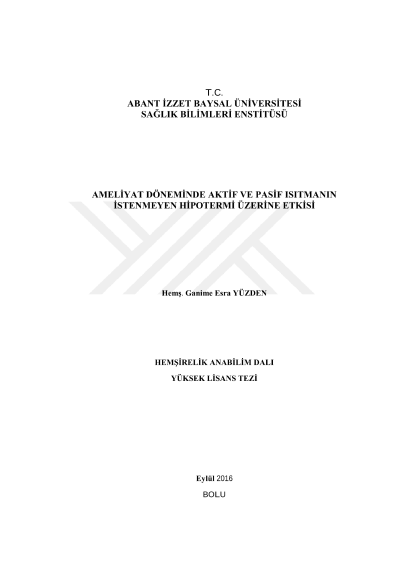 T.C.
ABANT İZZET BAYSAL ÜNİVERSİTESİ
SAĞLIK BİLİMLERİ ENSTİTÜSÜ

AMELİYAT DÖNEMİNDE AKTİF VE PASİF ISITMANIN
İSTENMEYEN HİPOTERMİ ÜZERİNE ETKİSİ

Hemş. Ganime Esra YÜZDEN

HEMŞİRELİK ANABİLİM DALI
YÜKSEK LİSANS TEZİ

Eylül 2016
BOLU